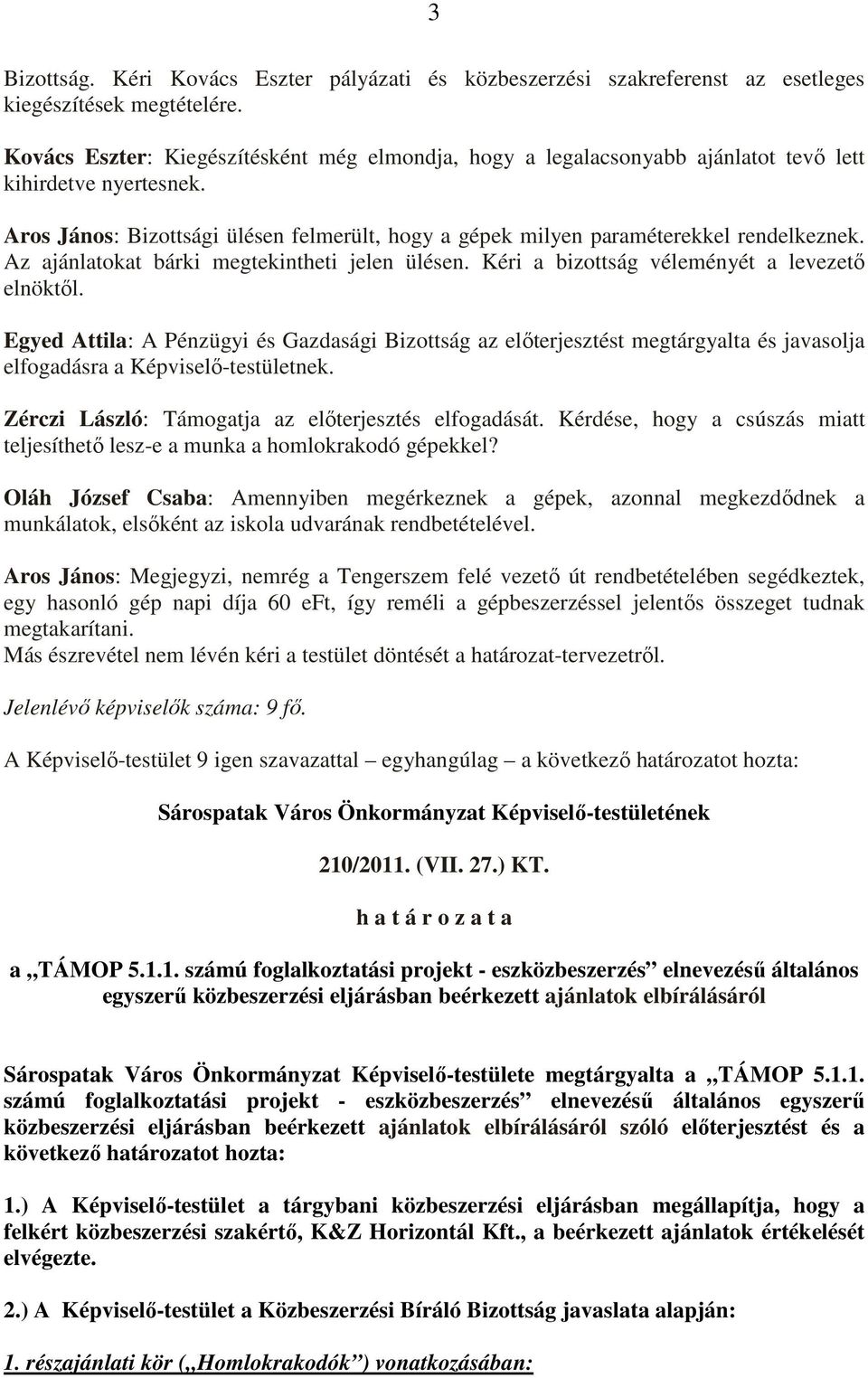 3

Bizottság. Kéri Kovács Eszter pályázati és közbeszerzési szakreferenst az esetleges kiegészítések megtételére.

Kovács Eszter: Kiegészítésként még elmondja, hogy a legalacsonyabb ajánlatot tevő lett kihirdetve nyertesnek.

Aros János: Bizottsági ülésen felmerült, hogy a gépek milyen paraméterekkel rendelkeznek. Az ajánlatokat bárki megtekintheti jelen ülésen. Kéri a bizottság véleményét a levezető elnöktől.

Egyed Attila: A Pénzügyi és Gazdasági Bizottság az előterjesztést megtárgyalta és javasolja elfogadásra a Képviselő-testületnek.

Zérczi László: Támogatja az előterjesztés elfogadását. Kérdése, hogy a csúszás miatt teljesíthető lesz-e a munka a homlokrakodó gépekkel?

Oláh József Csaba: Amennyiben megérkeznek a gépek, azonnal megkezdődnek a munkálatok, elsőként az iskola udvarának rendbetételével.

Aros János: Megjegyzi, nemrég a Tengerszem felé vezető út rendbetételében segédkeztek, egy hasonló gép napi díja 60 eFt, így reméli a gépbeszerzéssel jelentős összeget tudnak megtakarítani.
Más észrevétel nem lévén kéri a testület döntését a határozat-tervezetről.

Jelenlévő képviselők száma: 9 fő.

A Képviselő-testület 9 igen szavazattal – egyhangúlag – a következő határozatot hozta:

Sárospatak Város Önkormányzat Képviselő-testületének

210/2011. (VII. 27.) KT.

h a t á r o z a t a

a „TÁMOP 5.1.1. számú foglalkoztatási projekt - eszközbeszerzés” elnevezésű általános egyszerű közbeszerzési eljárásban beérkezett ajánlatok elbírálásáról

Sárospatak Város Önkormányzat Képviselő-testülete megtárgyalta a „TÁMOP 5.1.1. számú foglalkoztatási projekt - eszközbeszerzés” elnevezésű általános egyszerű közbeszerzési eljárásban beérkezett ajánlatok elbírálásáról szóló előterjesztést és a következő határozatot hozta:

1.) A Képviselő-testület a tárgybani közbeszerzési eljárásban megállapítja, hogy a felkért közbeszerzési szakértő, K&Z Horizontál Kft., a beérkezett ajánlatok értékelését elvégezte.

2.) A Képviselő-testület a Közbeszerzési Bíráló Bizottság javaslata alapján:

1. részajánlati kör („Homlokrakodók”) vonatkozásában: